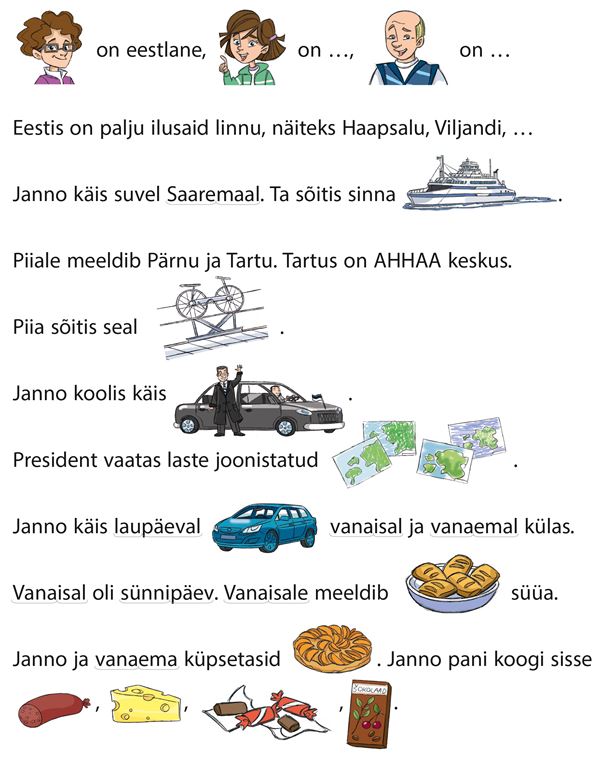 on eestlane, on ..., on ...

Eestis on palju ilusaid linnu, näiteks Haapsalu, Viljandi, ...

Janno käis suvel Saaremaal. Ta sõitis sinna .

Piiale meeldib Pärnu ja Tartu. Tartus on AHHAA keskus.

Piia sõitis seal .

Janno koolis käis .

President vaatas laste joonistatud .

Janno käis laupäeval vanaisal ja vanaemal külas.

Vanaisal oli sünnipäev. Vanaisale meeldib süüa.

Janno ja vanaema küpsetasid . Janno pani koogi sisse , , , .

ŠOKOLAAD